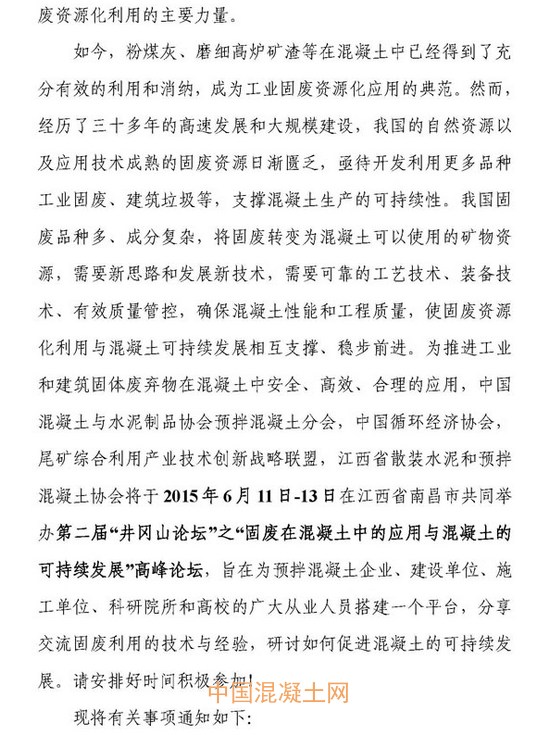 废资源化利用的主要力量。

如今，粉煤灰、磨细高炉矿渣等在混凝土中已经得到了充分有效的利用和消纳，成为工业固废资源化应用的典范。然而，经历了三十多年的高速发展和大规模建设，我国的自然资源以及应用技术成熟的固废资源日渐匮乏，亟待开发利用更多品种工业固废、建筑垃圾等，支撑混凝土生产的可持续性。我国固废品种多、成分复杂，将固废转变为混凝土可以使用的矿物资源，需要新思路和发展新技术，需要可靠的工艺技术、装备技术、有效质量管控，确保混凝土性能和工程质量，使固废资源化利用与混凝土可持续发展相互支撑、稳步前进。为推进工业和建筑固体废弃物在混凝土中安全、高效、合理的应用，中国混凝土与水泥制品协会预拌混凝土分会，中国循环经济协会，尾矿综合利用产业技术创新战略联盟，江西省散装水泥和预拌混凝土协会将于2015年6月11日-13日在江西省南昌市共同举办第二届“井冈山论坛”之“固废在混凝土中的应用与混凝土的可持续发展”高峰论坛，旨在为预拌混凝土企业、建设单位、施工单位、科研院所和高校的广大从业人员搭建一个平台，分享交流固废利用的技术与经验，研讨如何促进混凝土的可持续发展。请安排好时间积极参加！

中国混凝土网

现将有关事项通知如下：